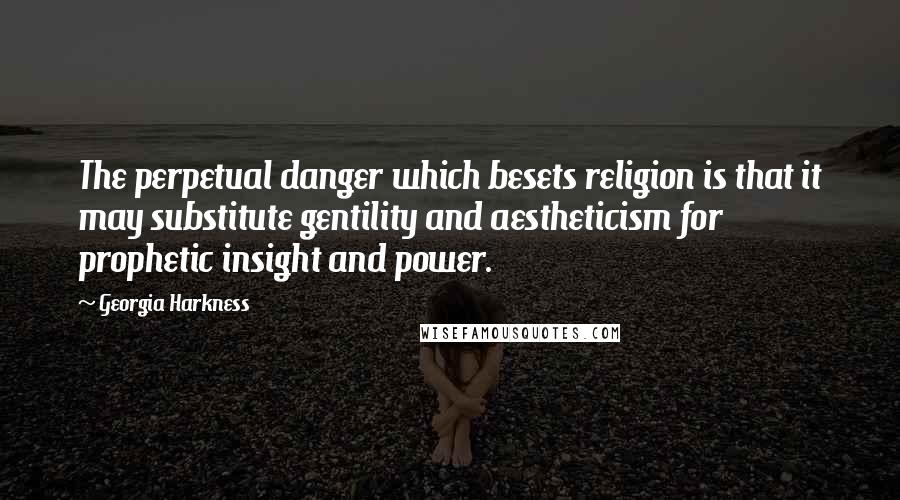 The perpetual danger which besets religion is that it may substitute gentility and aestheticism for prophetic insight and power.

~ Georgia Harkness

WISEFAMOUSQUOTES.COM